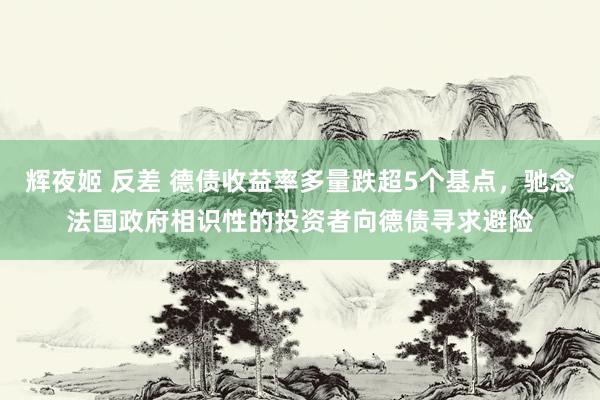 辉夜姬 反差 德债收益率多量跌超5个基点，驰念法国政府相识性的投资者向德债寻求避险